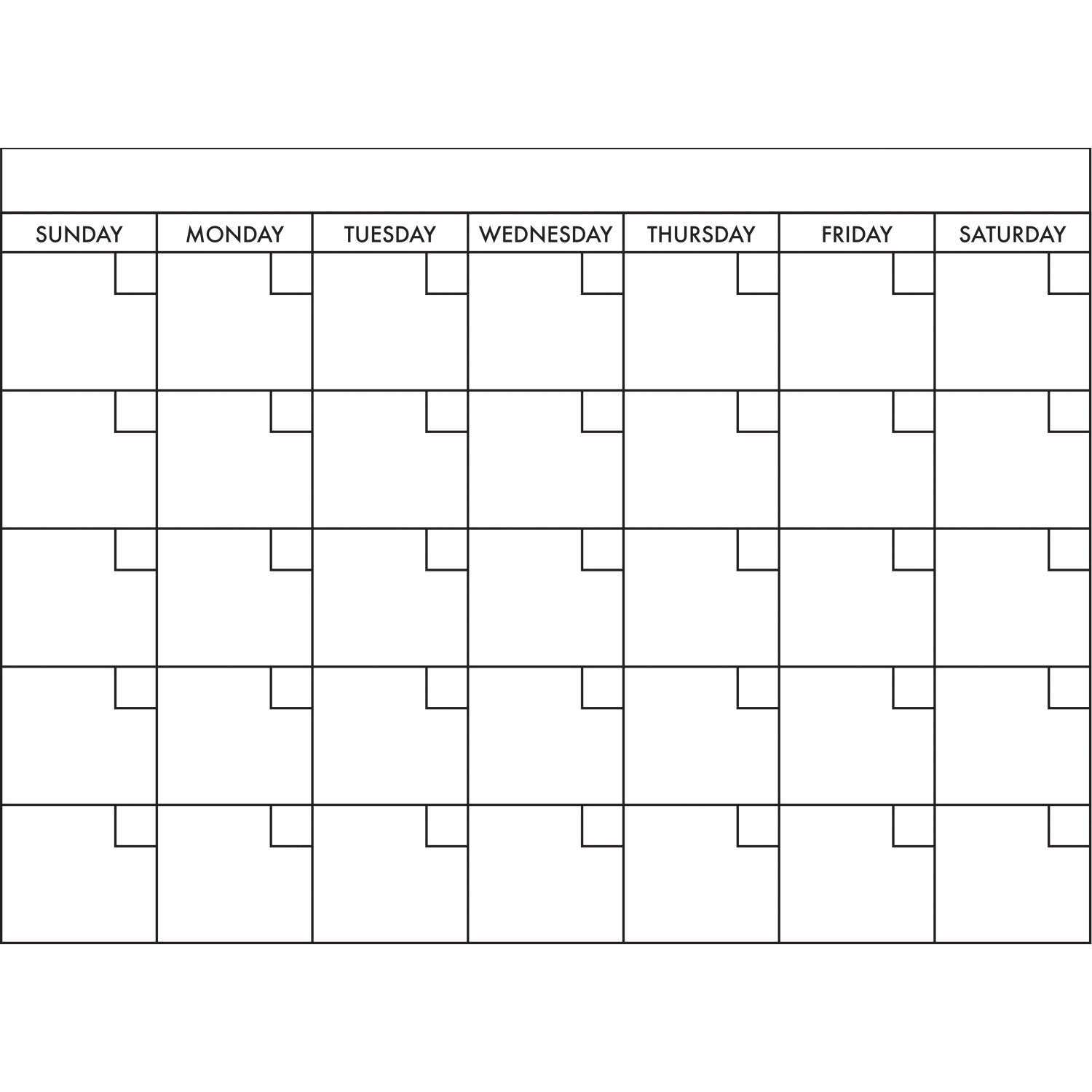 | SUNDAY | MONDAY | TUESDAY | WEDNESDAY | THURSDAY | FRIDAY | SATURDAY |
|---|---|---|---|---|---|---|
|  |  |  |  |  |  |  |
|  |  |  |  |  |  |  |
|  |  |  |  |  |  |  |
|  |  |  |  |  |  |  |
|  |  |  |  |  |  |  |